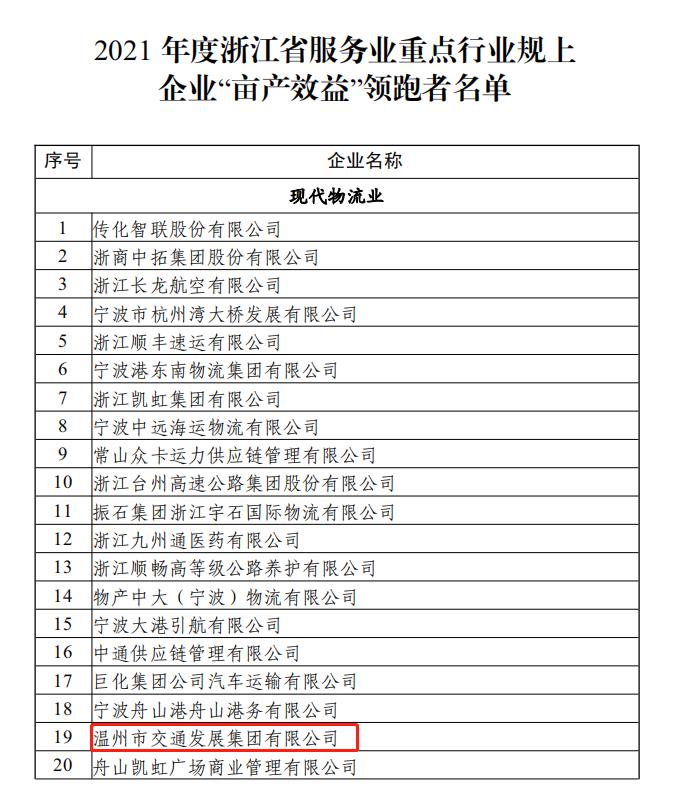 2021 年度浙江省服务业重点行业规上企业“亩产效益”领跑者名单

| 序号 | 企业名称 |
|---|---|
| | 现代物流业 |
| 1 | 传化智联股份有限公司 |
| 2 | 浙商中拓集团股份有限公司 |
| 3 | 浙江长龙航空有限公司 |
| 4 | 宁波市杭州湾大桥发展有限公司 |
| 5 | 浙江顺丰速运有限公司 |
| 6 | 宁波港东南物流集团有限公司 |
| 7 | 浙江凯虹集团有限公司 |
| 8 | 宁波中远海运物流有限公司 |
| 9 | 常山众卡运力供应链管理有限公司 |
| 10 | 浙江台州高速公路集团股份有限公司 |
| 11 | 振石集团浙江宇石国际物流有限公司 |
| 12 | 浙江九州通医药有限公司 |
| 13 | 浙江顺畅高等级公路养护有限公司 |
| 14 | 物产中大（宁波）物流有限公司 |
| 15 | 宁波大港引航有限公司 |
| 16 | 中通供应链管理有限公司 |
| 17 | 巨化集团公司汽车运输有限公司 |
| 18 | 宁波舟山港舟山港务有限公司 |
| 19 | 温州市交通发展集团有限公司 |
| 20 | 舟山凯虹广场商业管理有限公司 |